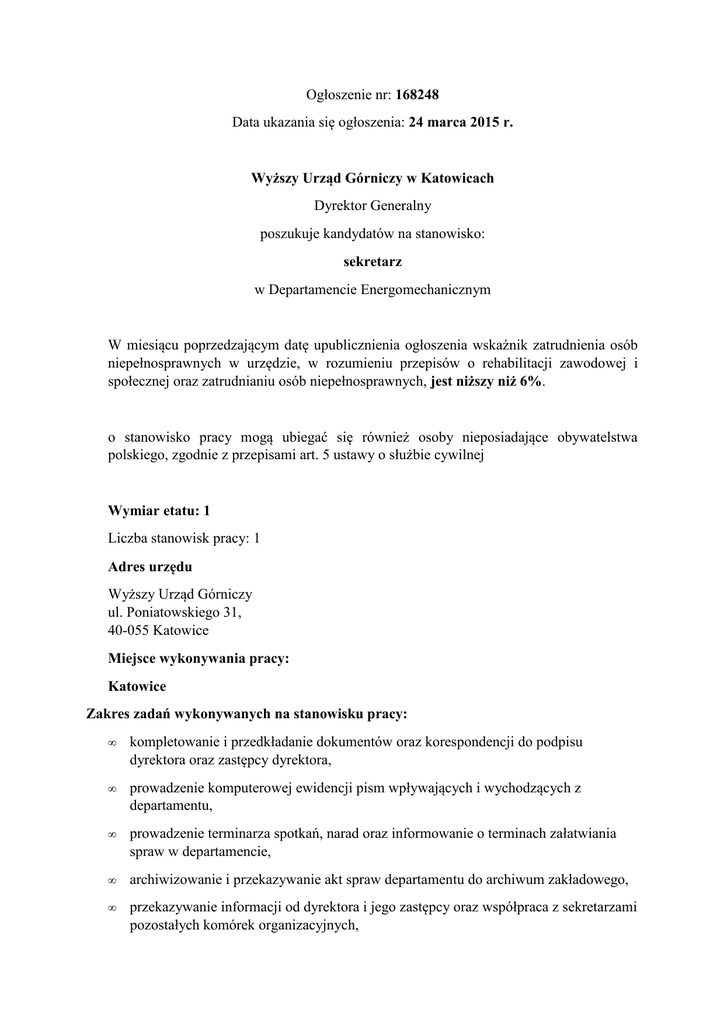 Ogłoszenie nr: 168248

Data ukazania się ogłoszenia: 24 marca 2015 r.

Wyższy Urząd Górniczy w Katowicach

Dyrektor Generalny

poszukuje kandydatów na stanowisko:

sekretarz

w Departamencie Energomechanicznym

W miesiącu poprzedzającym datę upublicznienia ogłoszenia wskaźnik zatrudnienia osób niepełnosprawnych w urzędzie, w rozumieniu przepisów o rehabilitacji zawodowej i społecznej oraz zatrudnianiu osób niepełnosprawnych, jest niższy niż 6%.

o stanowisko pracy mogą ubiegać się również osoby nieposiadające obywatelstwa polskiego, zgodnie z przepisami art. 5 ustawy o służbie cywilnej

Wymiar etatu: 1

Liczba stanowisk pracy: 1

Adres urzędu

Wyższy Urząd Górniczy
ul. Poniatowskiego 31,
40-055 Katowice

Miejsce wykonywania pracy:

Katowice

Zakres zadań wykonywanych na stanowisku pracy:

∞ kompletowanie i przedkładanie dokumentów oraz korespondencji do podpisu dyrektora oraz zastępcy dyrektora,

∞ prowadzenie komputerowej ewidencji pism wpływających i wychodzących z departamentu,

∞ prowadzenie terminarza spotkań, narad oraz informowanie o terminach załatwiania spraw w departamencie,

∞ archiwizowanie i przekazywanie akt spraw departamentu do archiwum zakładowego,

∞ przekazywanie informacji od dyrektora i jego zastępcy oraz współpraca z sekretarzami pozostałych komórek organizacyjnych,